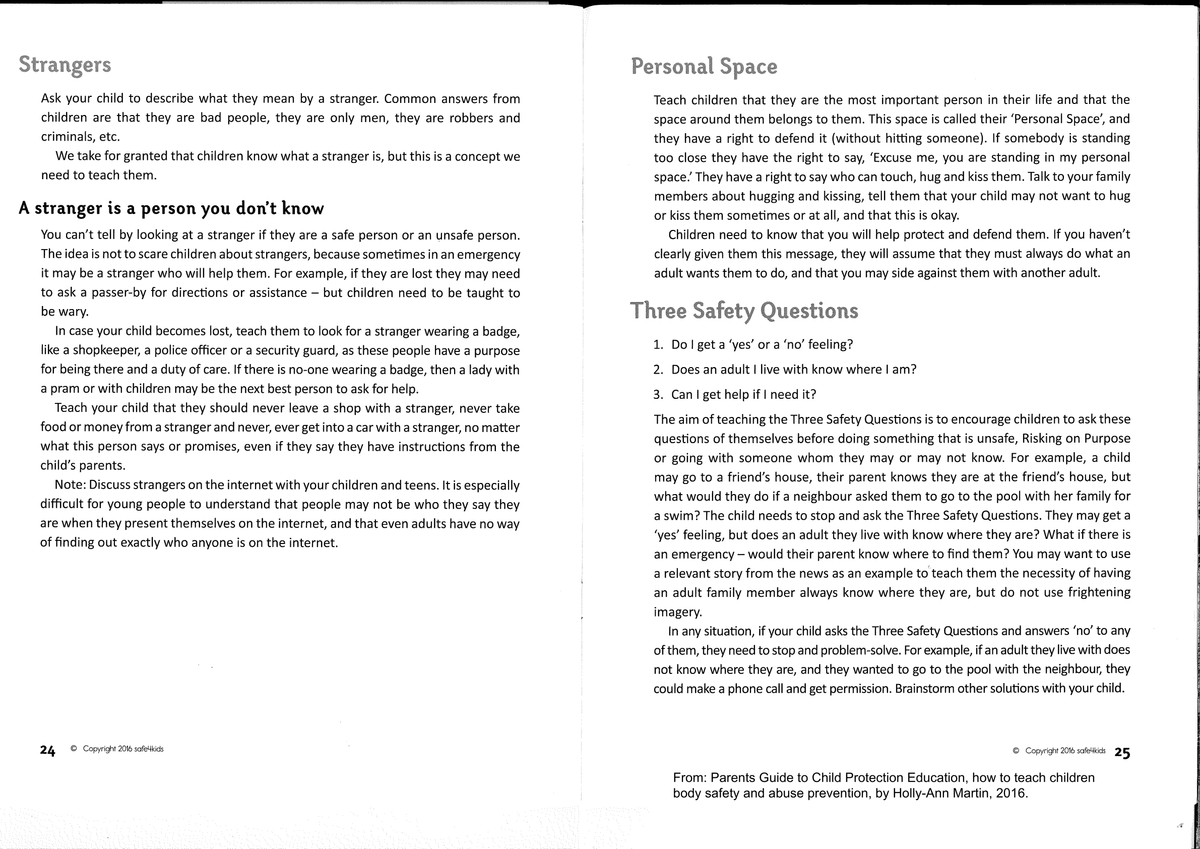 Strangers

Ask your child to describe what they mean by a stranger. Common answers from children are that they are bad people, they are only men, they are robbers and criminals, etc.

We take for granted that children know what a stranger is, but this is a concept we need to teach them.

A stranger is a person you don't know

You can't tell by looking at a stranger if they are a safe person or an unsafe person. The idea is not to scare children about strangers, because sometimes in an emergency it may be a stranger who will help them. For example, if they are lost they may need to ask a passer-by for directions or assistance – but children need to be taught to be wary.

In case your child becomes lost, teach them to look for a stranger wearing a badge, like a shopkeeper, a police officer or a security guard, as these people have a purpose for being there and a duty of care. If there is no-one wearing a badge, then a lady with a pram or with children may be the next best person to ask for help.

Teach your child that they should never leave a shop with a stranger, never take food or money from a stranger and never, ever get into a car with a stranger, no matter what this person says or promises, even if they say they have instructions from the child's parents.

Note: Discuss strangers on the internet with your children and teens. It is especially difficult for young people to understand that people may not be who they say they are when they present themselves on the internet, and that even adults have no way of finding out exactly who anyone is on the internet.

24 © Copyright 2016 safe4kids

Personal Space

Teach children that they are the most important person in their life and that the space around them belongs to them. This space is called their 'Personal Space', and they have a right to defend it (without hitting someone). If somebody is standing too close they have the right to say, 'Excuse me, you are standing in my personal space.' They have a right to say who can touch, hug and kiss them. Talk to your family members about hugging and kissing, tell them that your child may not want to hug or kiss them sometimes or at all, and that this is okay.

Children need to know that you will help protect and defend them. If you haven't clearly given them this message, they will assume that they must always do what an adult wants them to do, and that you may side against them with another adult.

Three Safety Questions

1. Do I get a 'yes' or a 'no' feeling?
2. Does an adult I live with know where I am?
3. Can I get help if I need it?

The aim of teaching the Three Safety Questions is to encourage children to ask these questions of themselves before doing something that is unsafe, Risking on Purpose or going with someone whom they may or may not know. For example, a child may go to a friend's house, their parent knows they are at the friend's house, but what would they do if a neighbour asked them to go to the pool with her family for a swim? The child needs to stop and ask the Three Safety Questions. They may get a 'yes' feeling, but does an adult they live with know where they are? What if there is an emergency – would their parent know where to find them? You may want to use a relevant story from the news as an example to teach them the necessity of having an adult family member always know where they are, but do not use frightening imagery.

In any situation, if your child asks the Three Safety Questions and answers 'no' to any of them, they need to stop and problem-solve. For example, if an adult they live with does not know where they are, and they wanted to go to the pool with the neighbour, they could make a phone call and get permission. Brainstorm other solutions with your child.

© Copyright 2016 safe4kids 25

From: Parents Guide to Child Protection Education, how to teach children body safety and abuse prevention, by Holly-Ann Martin, 2016.